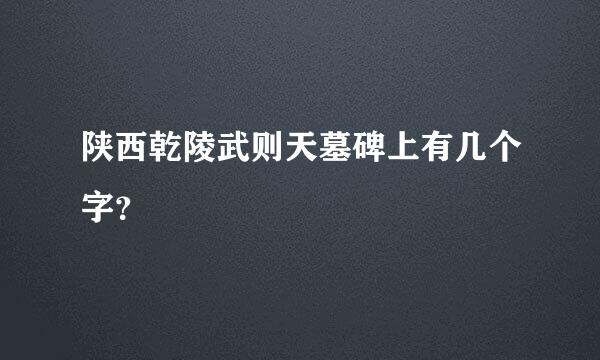 陕西乾陵武则天墓碑上有几个字?